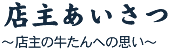 店主あいさつ

～店主の牛たんへの思い～